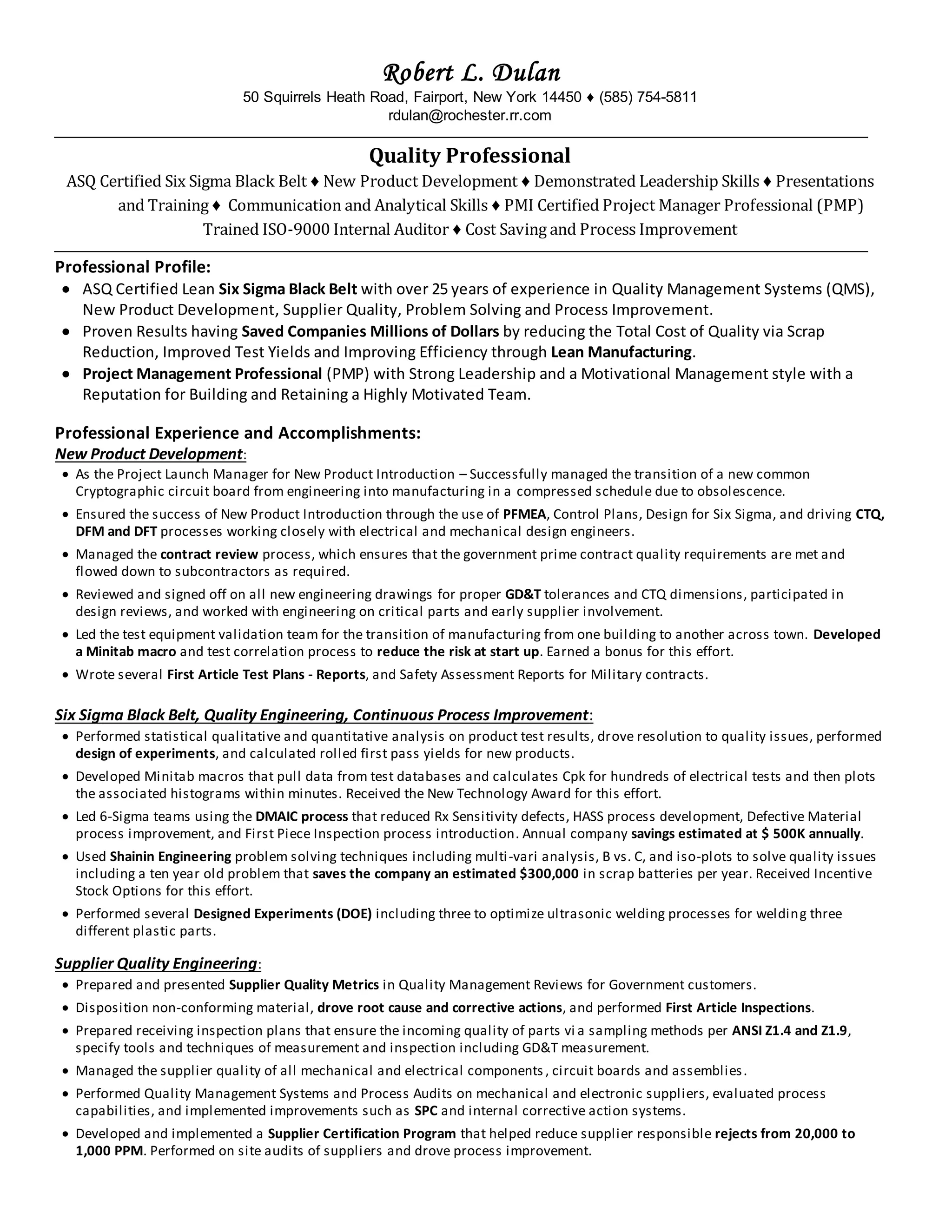 Robert L. Dulan
50 Squirrels Heath Road, Fairport, New York 14450 ♦ (585) 754-5811
rdulan@rochester.rr.com

Quality Professional
ASQ Certified Six Sigma Black Belt ♦ New Product Development ♦ Demonstrated Leadership Skills ♦ Presentations and Training ♦ Communication and Analytical Skills ♦ PMI Certified Project Manager Professional (PMP) Trained ISO-9000 Internal Auditor ♦ Cost Saving and Process Improvement

Professional Profile:
• ASQ Certified Lean Six Sigma Black Belt with over 25 years of experience in Quality Management Systems (QMS), New Product Development, Supplier Quality, Problem Solving and Process Improvement.
• Proven Results having Saved Companies Millions of Dollars by reducing the Total Cost of Quality via Scrap Reduction, Improved Test Yields and Improving Efficiency through Lean Manufacturing.
• Project Management Professional (PMP) with Strong Leadership and a Motivational Management style with a Reputation for Building and Retaining a Highly Motivated Team.

Professional Experience and Accomplishments:
New Product Development:
• As the Project Launch Manager for New Product Introduction – Successfully managed the transition of a new common Cryptographic circuit board from engineering into manufacturing in a compressed schedule due to obsolescence.
• Ensured the success of New Product Introduction through the use of PFMEA, Control Plans, Design for Six Sigma, and driving CTQ, DFM and DFT processes working closely with electrical and mechanical design engineers.
• Managed the contract review process, which ensures that the government prime contract quality requirements are met and flowed down to subcontractors as required.
• Reviewed and signed off on all new engineering drawings for proper GD&T tolerances and CTQ dimensions, participated in design reviews, and worked with engineering on critical parts and early supplier involvement.
• Led the test equipment validation team for the transition of manufacturing from one building to another across town. Developed a Minitab macro and test correlation process to reduce the risk at start up. Earned a bonus for this effort.
• Wrote several First Article Test Plans - Reports, and Safety Assessment Reports for Military contracts.

Six Sigma Black Belt, Quality Engineering, Continuous Process Improvement:
• Performed statistical qualitative and quantitative analysis on product test results, drove resolution to quality issues, performed design of experiments, and calculated rolled first pass yields for new products.
• Developed Minitab macros that pull data from test databases and calculates Cpk for hundreds of electrical tests and then plots the associated histograms within minutes. Received the New Technology Award for this effort.
• Led 6-Sigma teams using the DMAIC process that reduced Rx Sensitivity defects, HASS process development, Defective Material process improvement, and First Piece Inspection process introduction. Annual company savings estimated at $ 500K annually.
• Used Shainin Engineering problem solving techniques including multi-vari analysis, B vs. C, and iso-plots to solve quality issues including a ten year old problem that saves the company an estimated $300,000 in scrap batteries per year. Received Incentive Stock Options for this effort.
• Performed several Designed Experiments (DOE) including three to optimize ultrasonic welding processes for welding three different plastic parts.

Supplier Quality Engineering:
• Prepared and presented Supplier Quality Metrics in Quality Management Reviews for Government customers.
• Disposition non-conforming material, drove root cause and corrective actions, and performed First Article Inspections.
• Prepared receiving inspection plans that ensure the incoming quality of parts via sampling methods per ANSI Z1.4 and Z1.9, specify tools and techniques of measurement and inspection including GD&T measurement.
• Managed the supplier quality of all mechanical and electrical components, circuit boards and assemblies.
• Performed Quality Management Systems and Process Audits on mechanical and electronic suppliers, evaluated process capabilities, and implemented improvements such as SPC and internal corrective action systems.
• Developed and implemented a Supplier Certification Program that helped reduce supplier responsible rejects from 20,000 to 1,000 PPM. Performed on site audits of suppliers and drove process improvement.